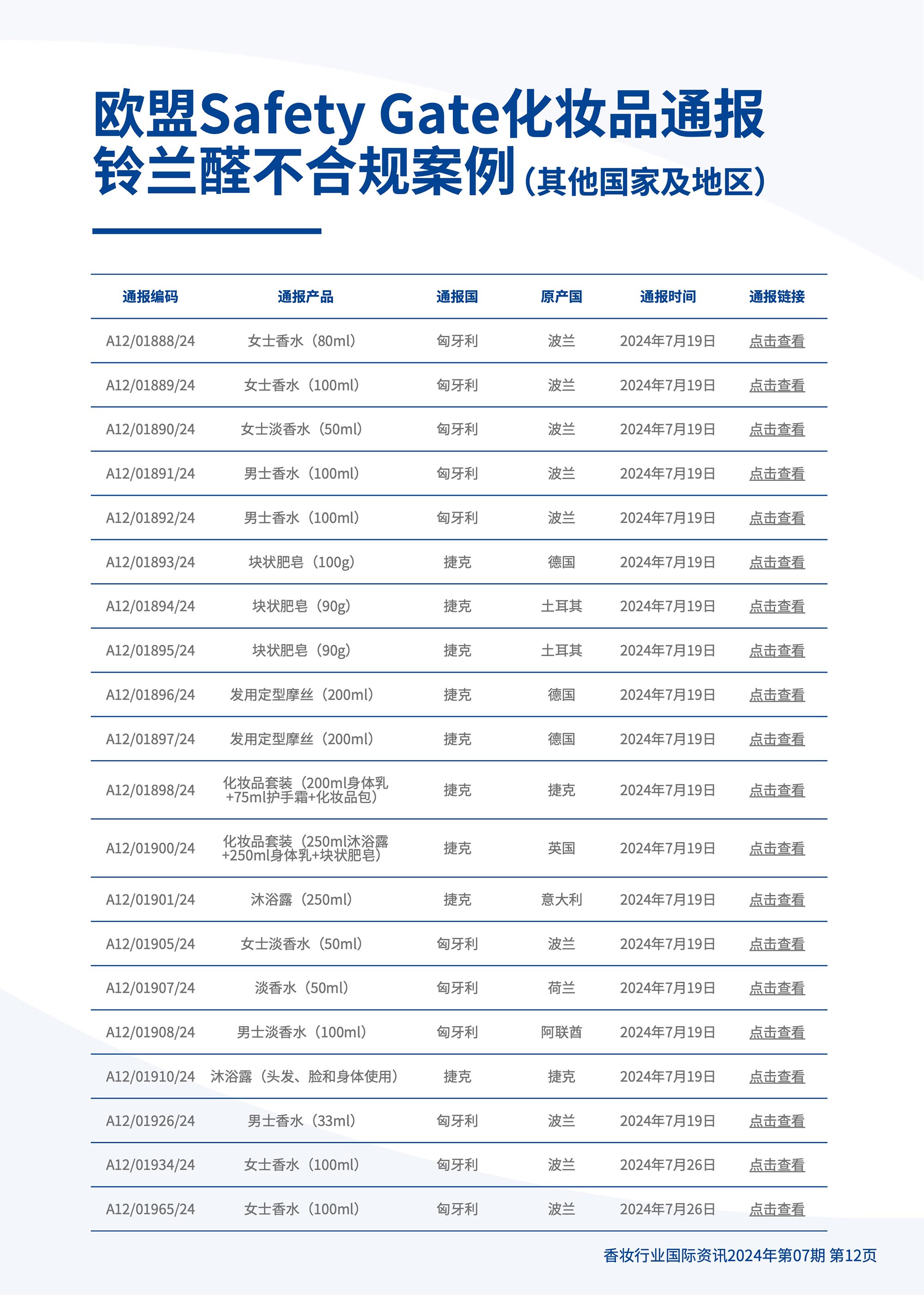 欧盟Safety Gate化妆品通报
铃兰醛不合规案例（其他国家及地区）

| 通报编码 | 通报产品 | 通报国 | 原产国 | 通报时间 | 通报链接 |
|---|---|---|---|---|---|
| A12/01888/24 | 女士香水（80ml） | 匈牙利 | 波兰 | 2024年7月19日 | 点击查看 |
| A12/01889/24 | 女士香水（100ml） | 匈牙利 | 波兰 | 2024年7月19日 | 点击查看 |
| A12/01890/24 | 女士淡香水（50ml） | 匈牙利 | 波兰 | 2024年7月19日 | 点击查看 |
| A12/01891/24 | 男士香水（100ml） | 匈牙利 | 波兰 | 2024年7月19日 | 点击查看 |
| A12/01892/24 | 男士香水（100ml） | 匈牙利 | 波兰 | 2024年7月19日 | 点击查看 |
| A12/01893/24 | 块状肥皂（100g） | 捷克 | 德国 | 2024年7月19日 | 点击查看 |
| A12/01894/24 | 块状肥皂（90g） | 捷克 | 土耳其 | 2024年7月19日 | 点击查看 |
| A12/01895/24 | 块状肥皂（90g） | 捷克 | 土耳其 | 2024年7月19日 | 点击查看 |
| A12/01896/24 | 发用定型摩丝（200ml） | 捷克 | 德国 | 2024年7月19日 | 点击查看 |
| A12/01897/24 | 发用定型摩丝（200ml） | 捷克 | 德国 | 2024年7月19日 | 点击查看 |
| A12/01898/24 | 化妆品套装（200ml身体乳+75ml护手霜+化妆品包） | 捷克 | 捷克 | 2024年7月19日 | 点击查看 |
| A12/01900/24 | 化妆品套装（250ml沐浴露+250ml身体乳+块状肥皂） | 捷克 | 英国 | 2024年7月19日 | 点击查看 |
| A12/01901/24 | 沐浴露（250ml） | 捷克 | 意大利 | 2024年7月19日 | 点击查看 |
| A12/01905/24 | 女士淡香水（50ml） | 匈牙利 | 波兰 | 2024年7月19日 | 点击查看 |
| A12/01907/24 | 淡香水（50ml） | 匈牙利 | 荷兰 | 2024年7月19日 | 点击查看 |
| A12/01908/24 | 男士淡香水（100ml） | 匈牙利 | 阿联酋 | 2024年7月19日 | 点击查看 |
| A12/01910/24 | 沐浴露（头发、脸和身体使用） | 捷克 | 捷克 | 2024年7月19日 | 点击查看 |
| A12/01926/24 | 男士香水（33ml） | 匈牙利 | 波兰 | 2024年7月19日 | 点击查看 |
| A12/01934/24 | 女士香水（100ml） | 匈牙利 | 波兰 | 2024年7月26日 | 点击查看 |
| A12/01965/24 | 女士香水（100ml） | 匈牙利 | 波兰 | 2024年7月26日 | 点击查看 |

香妆行业国际资讯2024年第07期 第12页